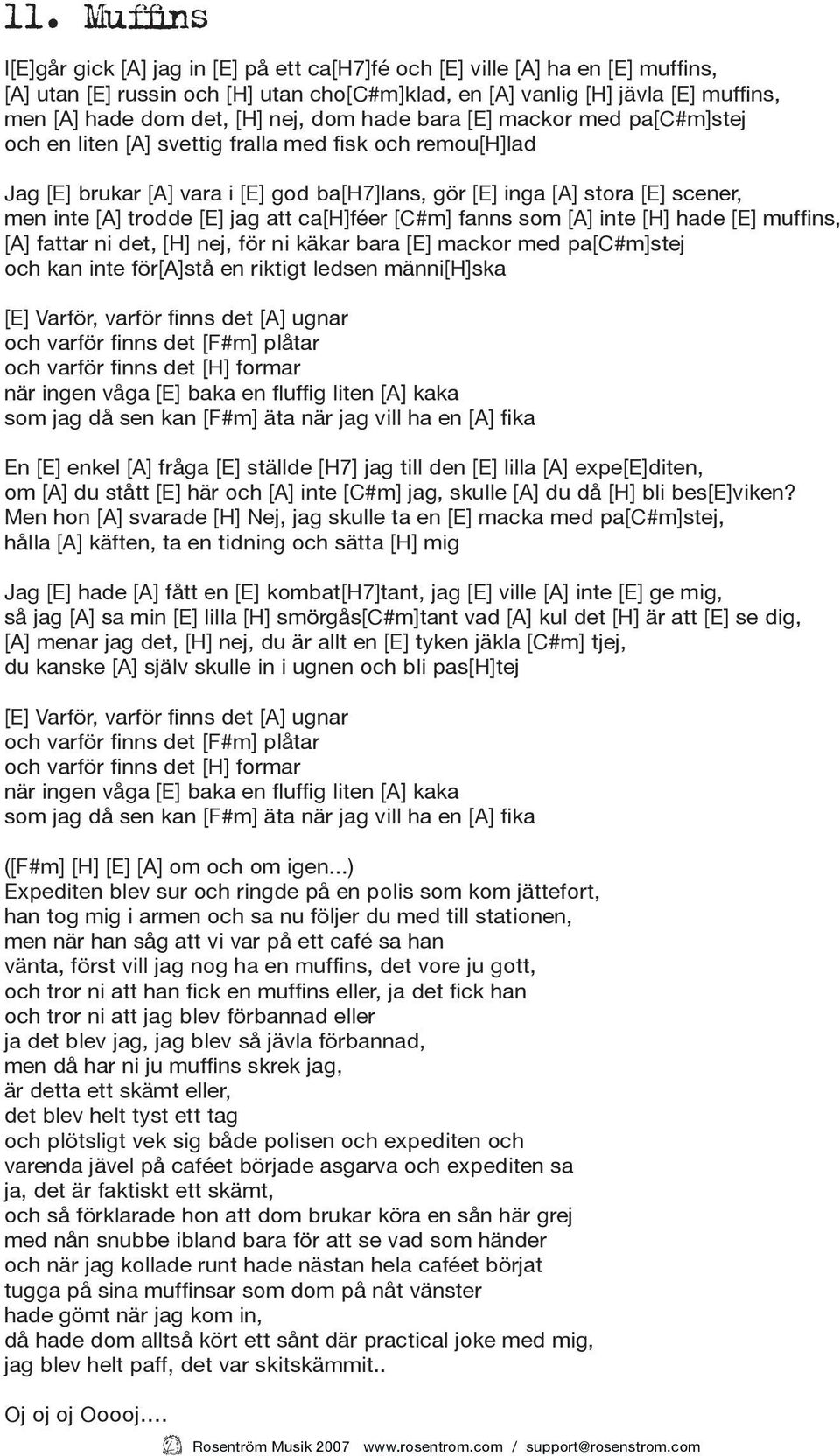 11. Muffins

I[E]går gick [A] jag in [E] på ett ca[H7]fé och [E] ville [A] ha en [E] muffins, [A] utan [E] russin och [H] utan cho[C#m]klad, en [A] vanlig [H] jävla [E] muffins, men [A] hade dom det, [H] nej, dom hade bara [E] mackor med pa[C#m]stej och en liten [A] svettig fralla med fisk och remou[H]lad

Jag [E] brukar [A] vara i [E] god ba[H7]lans, gör [E] inga [A] stora [E] scener, men inte [A] trodde [E] jag att ca[H]féer [C#m] fanns som [A] inte [H] hade [E] muffins, [A] fattar ni det, [H] nej, för ni käkar bara [E] mackor med pa[C#m]stej och kan inte för[A]stå en riktigt ledsen männi[H]ska

[E] Varför, varför finns det [A] ugnar
och varför finns det [F#m] plåtar
och varför finns det [H] formar
när ingen våga [E] baka en fluffig liten [A] kaka
som jag då sen kan [F#m] äta när jag vill ha en [A] fika

En [E] enkel [A] fråga [E] ställde [H7] jag till den [E] lilla [A] expe[E]diten, om [A] du stått [E] här och [A] inte [C#m] jag, skulle [A] du då [H] bli bes[E]viken? Men hon [A] svarade [H] Nej, jag skulle ta en [E] macka med pa[C#m]stej, hålla [A] käften, ta en tidning och sätta [H] mig

Jag [E] hade [A] fått en [E] kombat[H7]tant, jag [E] ville [A] inte [E] ge mig, så jag [A] sa min [E] lilla [H] smörgås[C#m]tant vad [A] kul det [H] är att [E] se dig, [A] menar jag det, [H] nej, du är allt en [E] tyken jäkla [C#m] tjej, du kanske [A] själv skulle in i ugnen och bli pas[H]tej

[E] Varför, varför finns det [A] ugnar
och varför finns det [F#m] plåtar
och varför finns det [H] formar
när ingen våga [E] baka en fluffig liten [A] kaka
som jag då sen kan [F#m] äta när jag vill ha en [A] fika

([F#m] [H] [E] [A] om och om igen...)
Expediten blev sur och ringde på en polis som kom jättefort,
han tog mig i armen och sa nu följer du med till stationen,
men när han såg att vi var på ett café sa han
vänta, först vill jag nog ha en muffins, det vore ju gott,
och tror ni att han fick en muffins eller, ja det fick han
och tror ni att jag blev förbannad eller
ja det blev jag, jag blev så jävla förbannad,
men då har ni ju muffins skrek jag,
är detta ett skämt eller,
det blev helt tyst ett tag
och plötsligt vek sig både polisen och expediten och
varenda jävel på caféet började asgarva och expediten sa
ja, det är faktiskt ett skämt,
och så förklarade hon att dom brukar köra en sån här grej
med nån snubbe ibland bara för att se vad som händer
och när jag kollade runt hade nästan hela caféet börjat
tugga på sina muffinsar som dom på nåt vänster
hade gömt när jag kom in,
då hade dom alltså kört ett sånt där practical joke med mig,
jag blev helt paff, det var skitskämmit..

Oj oj oj Ooooj....

Rosentröm Musik 2007 www.rosentrom.com / support@rosenstrom.com